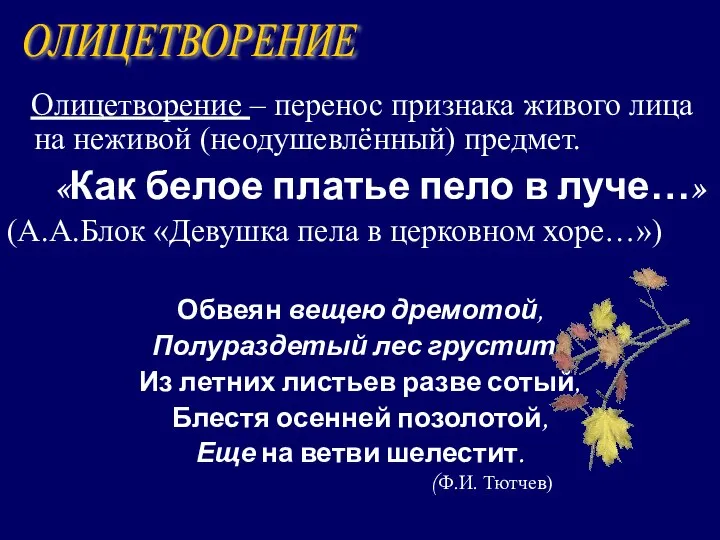 ОЛИЦЕТВОРЕНИЕ

Олицетворение – перенос признака живого лица на неживой (неодушевлённый) предмет.

«Как белое платье пело в луче…»

(А.А.Блок «Девушка пела в церковном хоре…»)

Обвеян вещею дремотой,
Полураздетый лес грустит
Из летних листьев разве сотый,
Блестя осенней позолотой,
Еще на ветви шелестит.

(Ф.И. Тютчев)